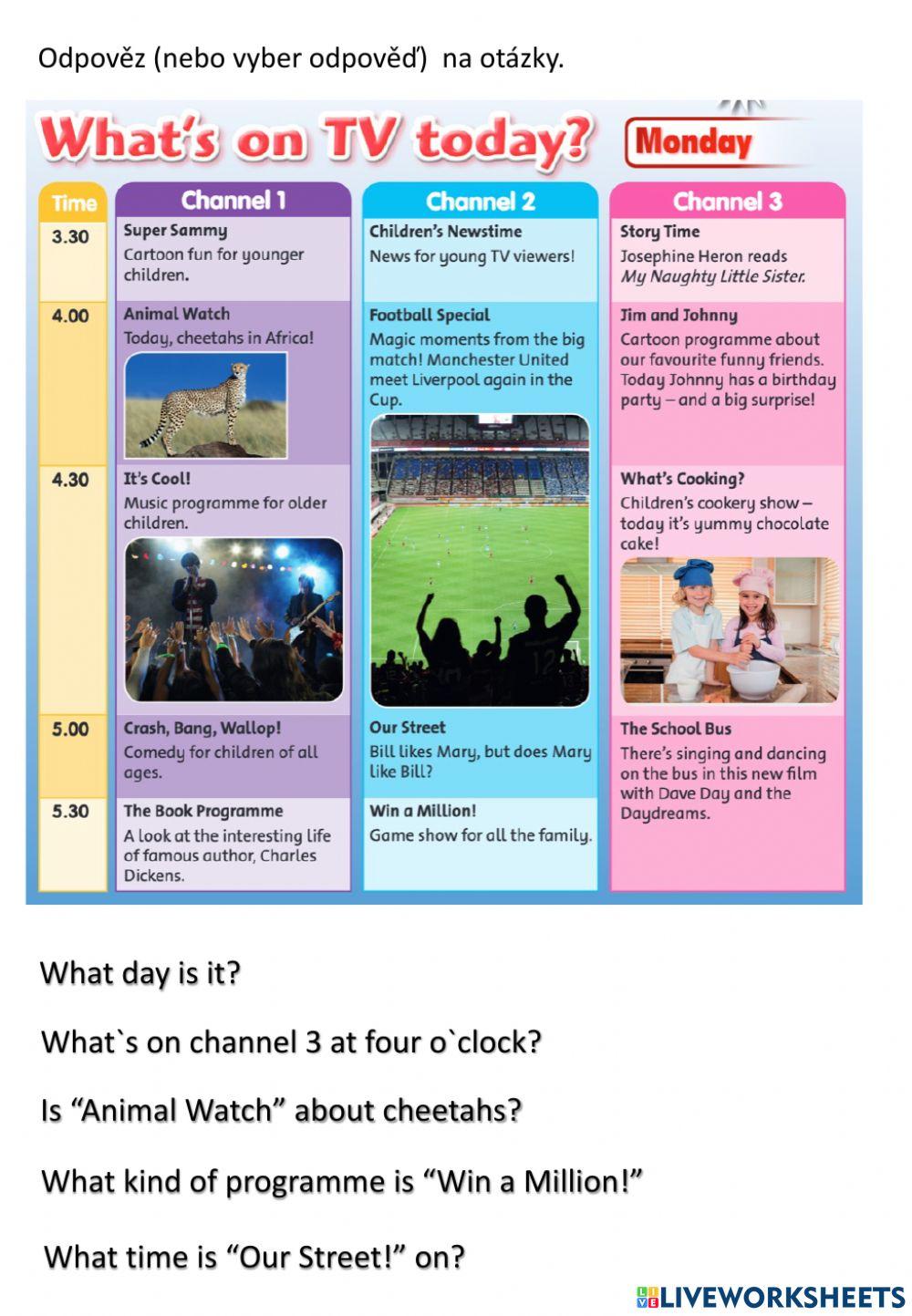 Odpověz (nebo vyber odpověď) na otázky.

What's on TV today? Monday

| Time | Channel 1 | Channel 2 | Channel 3 |
|---|---|---|---|
| 3.30 | Super Sammy Cartoon fun for younger children. | Children's Newstime News for young TV viewers! | Story Time Josephine Heron reads My Naughty Little Sister. |
| 4.00 | Animal Watch Today, cheetahs in Africa! | Football Special Magic moments from the big match! Manchester United meet Liverpool again in the Cup. | Jim and Johnny Cartoon programme about our favourite funny friends. Today Johnny has a birthday party – and a big surprise! |
| 4.30 | It's Cool! Music programme for older children. | | What's Cooking? Children's cookery show – today it's yummy chocolate cake! |
| 5.00 | Crash, Bang, Wallop! Comedy for children of all ages. | Our Street Bill likes Mary, but does Mary like Bill? | The School Bus There's singing and dancing on the bus in this new film with Dave Day and the Daydreams. |
| 5.30 | The Book Programme A look at the interesting life of famous author, Charles Dickens. | Win a Million! Game show for all the family. | |

What day is it?

What`s on channel 3 at four o`clock?

Is "Animal Watch" about cheetahs?

What kind of programme is "Win a Million!"

What time is "Our Street!" on?

LIVEWORKSHEETS